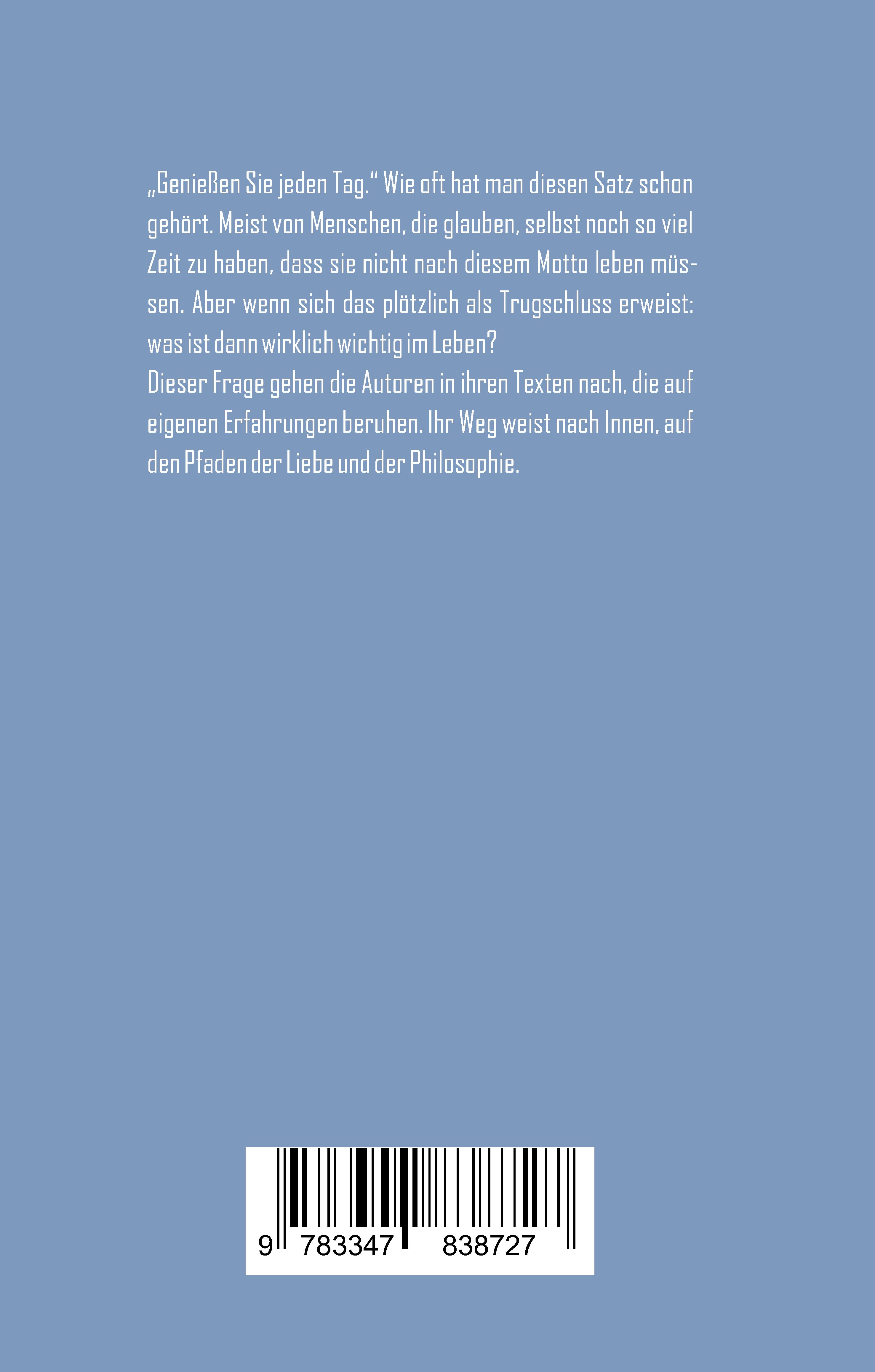 „Genießen Sie jeden Tag.“ Wie oft hat man diesen Satz schon gehört. Meist von Menschen, die glauben, selbst noch so viel Zeit zu haben, dass sie nicht nach diesem Motto leben müssen. Aber wenn sich das plötzlich als Trugschluss erweist: was ist dann wirklich wichtig im Leben?
Dieser Frage gehen die Autoren in ihren Texten nach, die auf eigenen Erfahrungen beruhen. Ihr Weg weist nach Innen, auf den Pfaden der Liebe und der Philosophie.

9 783347 838727